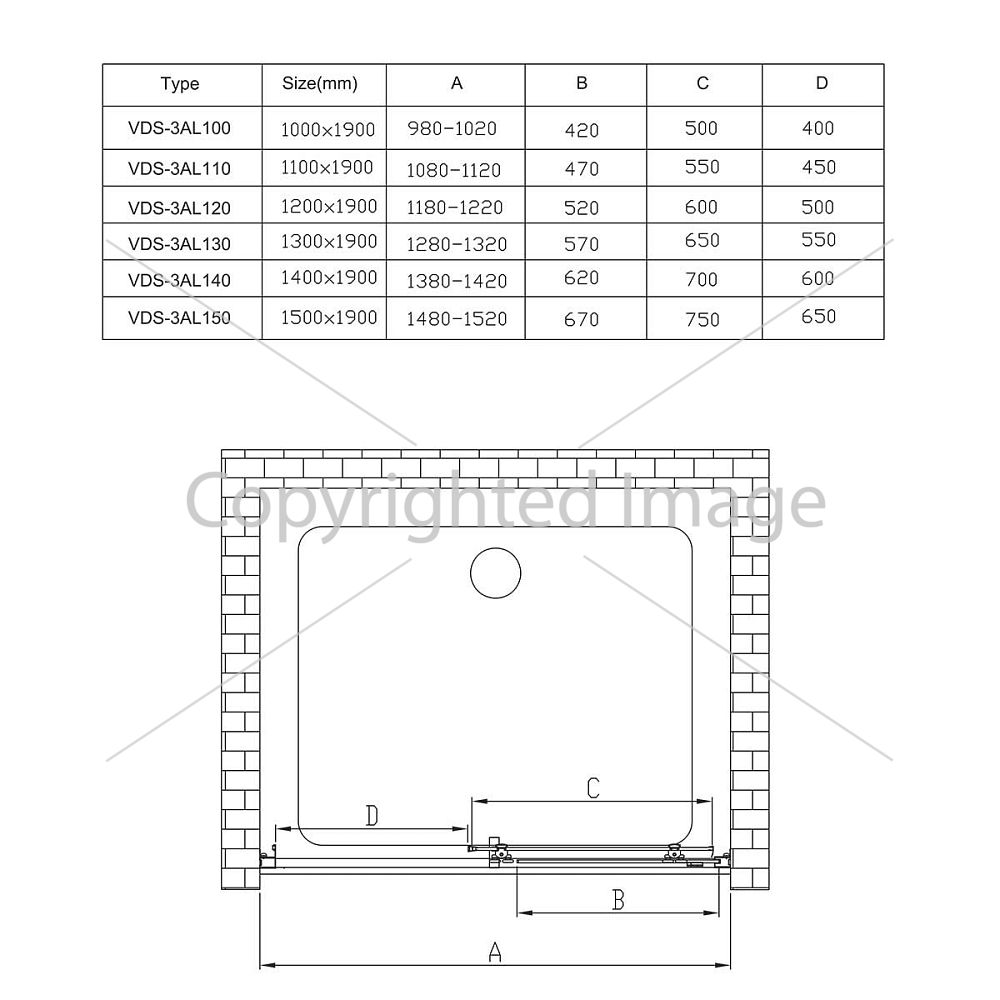 | Type | Size(mm) | A | B | C | D |
|---|---|---|---|---|---|
| VDS-3AL100 | 1000×1900 | 980-1020 | 420 | 500 | 400 |
| VDS-3AL110 | 1100×1900 | 1080-1120 | 470 | 550 | 450 |
| VDS-3AL120 | 1200×1900 | 1180-1220 | 520 | 600 | 500 |
| VDS-3AL130 | 1300×1900 | 1280-1320 | 570 | 650 | 550 |
| VDS-3AL140 | 1400×1900 | 1380-1420 | 620 | 700 | 600 |
| VDS-3AL150 | 1500×1900 | 1480-1520 | 670 | 750 | 650 |

Copyrighted Image

C

D

B

A